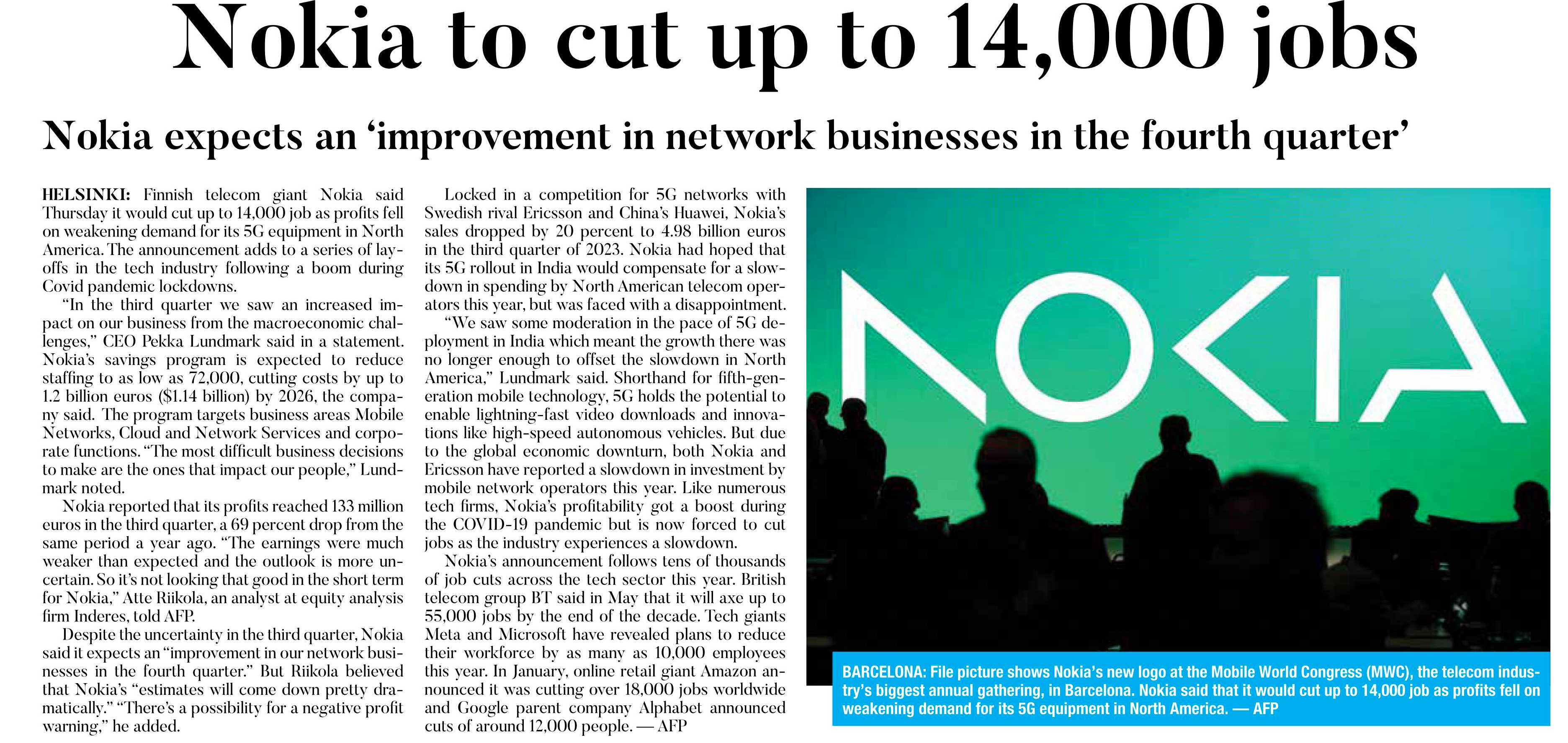 Nokia to cut up to 14,000 jobs

Nokia expects an 'improvement in network businesses in the fourth quarter'

HELSINKI: Finnish telecom giant Nokia said Thursday it would cut up to 14,000 job as profits fell on weakening demand for its 5G equipment in North America. The announcement adds to a series of layoffs in the tech industry following a boom during Covid pandemic lockdowns.

"In the third quarter we saw an increased impact on our business from the macroeconomic challenges," CEO Pekka Lundmark said in a statement. Nokia's savings program is expected to reduce staffing to as low as 72,000, cutting costs by up to 1.2 billion euros ($1.14 billion) by 2026, the company said. The program targets business areas Mobile Networks, Cloud and Network Services and corporate functions. "The most difficult business decisions to make are the ones that impact our people," Lundmark noted.

Nokia reported that its profits reached 133 million euros in the third quarter, a 69 percent drop from the same period a year ago. "The earnings were much weaker than expected and the outlook is more uncertain. So it's not looking that good in the short term for Nokia," Atte Riikola, an analyst at equity analysis firm Inderes, told AFP.

Despite the uncertainty in the third quarter, Nokia said it expects an "improvement in our network businesses in the fourth quarter." But Riikola believed that Nokia's "estimates will come down pretty dramatically." "There's a possibility for a negative profit warning," he added.

Locked in a competition for 5G networks with Swedish rival Ericsson and China's Huawei, Nokia's sales dropped by 20 percent to 4.98 billion euros in the third quarter of 2023. Nokia had hoped that its 5G rollout in India would compensate for a slowdown in spending by North American telecom operators this year, but was faced with a disappointment.

"We saw some moderation in the pace of 5G deployment in India which meant the growth there was no longer enough to offset the slowdown in North America," Lundmark said. Shorthand for fifth-generation mobile technology, 5G holds the potential to enable lightning-fast video downloads and innovations like high-speed autonomous vehicles. But due to the global economic downturn, both Nokia and Ericsson have reported a slowdown in investment by mobile network operators this year. Like numerous tech firms, Nokia's profitability got a boost during the COVID-19 pandemic but is now forced to cut jobs as the industry experiences a slowdown.

Nokia's announcement follows tens of thousands of job cuts across the tech sector this year. British telecom group BT said in May that it will axe up to 55,000 jobs by the end of the decade. Tech giants Meta and Microsoft have revealed plans to reduce their workforce by as many as 10,000 employees this year. In January, online retail giant Amazon announced it was cutting over 18,000 jobs worldwide and Google parent company Alphabet announced cuts of around 12,000 people. — AFP

NOKIA

BARCELONA: File picture shows Nokia's new logo at the Mobile World Congress (MWC), the telecom industry's biggest annual gathering, in Barcelona. Nokia said that it would cut up to 14,000 job as profits fell on weakening demand for its 5G equipment in North America. — AFP